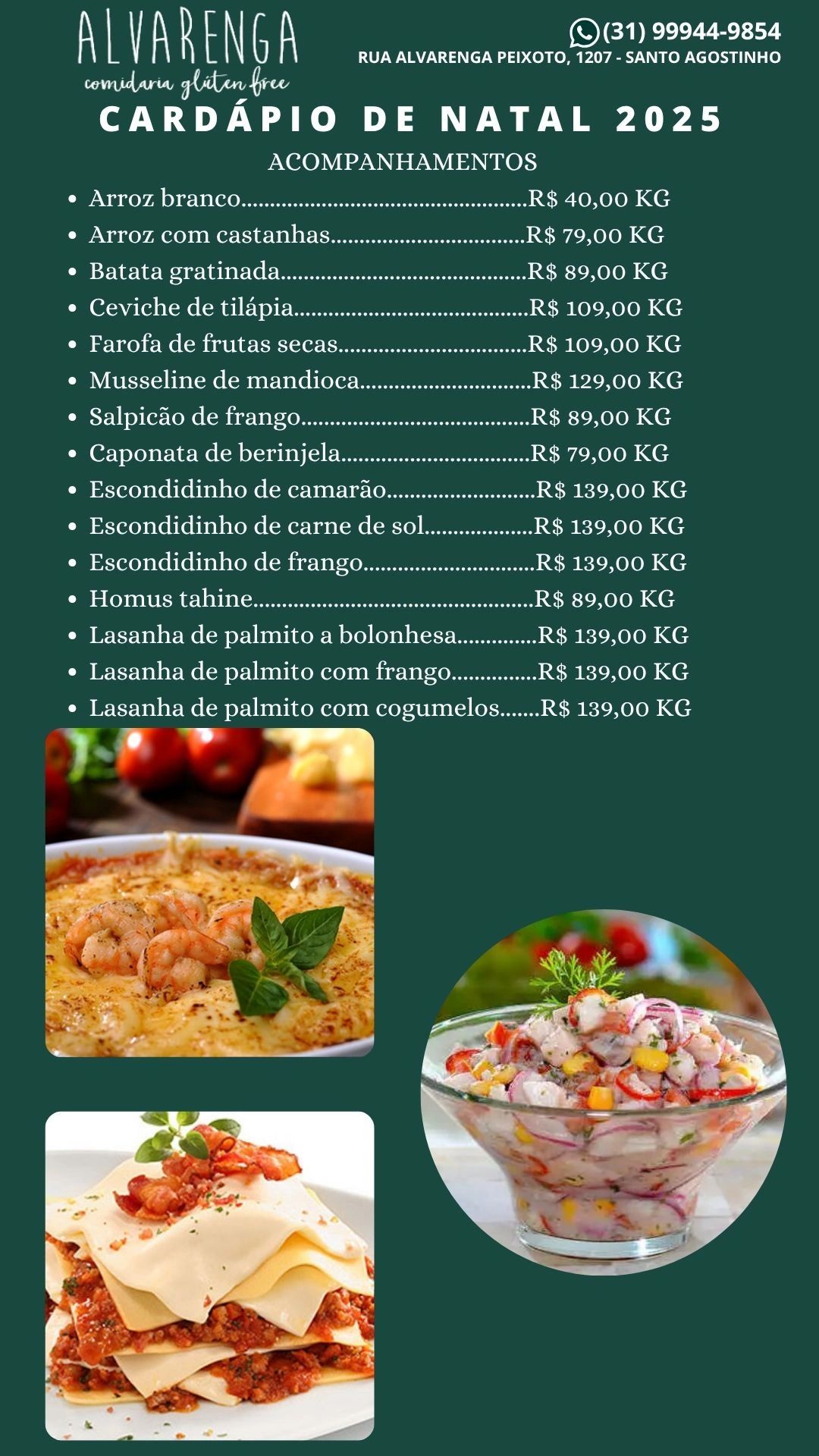 ALVARENGA
comidaria glúten free

(31) 99944-9854
RUA ALVARENGA PEIXOTO, 1207 - SANTO AGOSTINHO

CARDÁPIO DE NATAL 2025

ACOMPANHAMENTOS

• Arroz branco R$ 40,00 KG
• Arroz com castanhas R$ 79,00 KG
• Batata gratinada R$ 89,00 KG
• Ceviche de tilápia R$ 109,00 KG
• Farofa de frutas secas R$ 109,00 KG
• Musseline de mandioca R$ 129,00 KG
• Salpicão de frango R$ 89,00 KG
• Caponata de berinjela R$ 79,00 KG
• Escondidinho de camarão R$ 139,00 KG
• Escondidinho de carne de sol R$ 139,00 KG
• Escondidinho de frango R$ 139,00 KG
• Homus tahine R$ 89,00 KG
• Lasanha de palmito a bolonhesa R$ 139,00 KG
• Lasanha de palmito com frango R$ 139,00 KG
• Lasanha de palmito com cogumelos R$ 139,00 KG